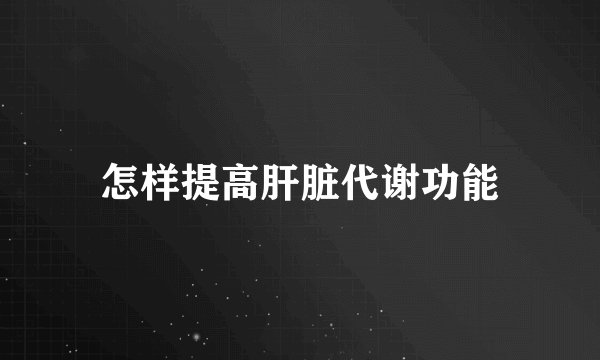 怎样提高肝脏代谢功能